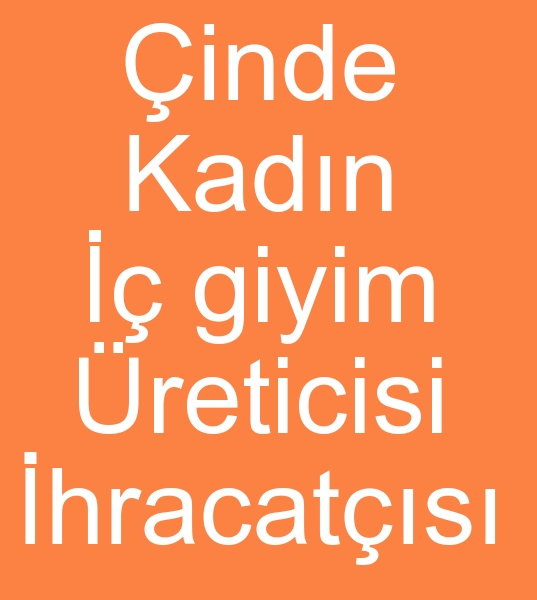 Çinde
Kadın
İç giyim
Üreticisi
İhracatçısı